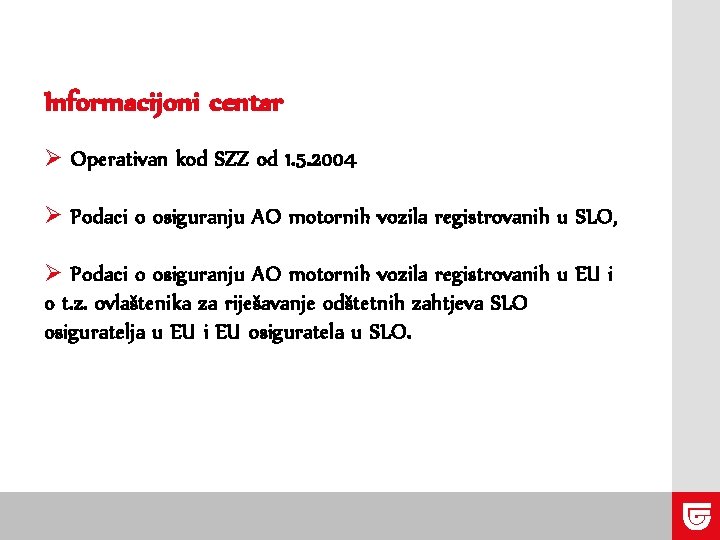 Informacijoni centar

➢ Operativan kod SZZ od 1.5.2004

➢ Podaci o osiguranju AO motornih vozila registrovanih u SLO,

➢ Podaci o osiguranju AO motornih vozila registrovanih u EU i o t.z. ovlaštenika za riješavanje odštetnih zahtjeva SLO osiguratelja u EU i EU osiguratela u SLO.